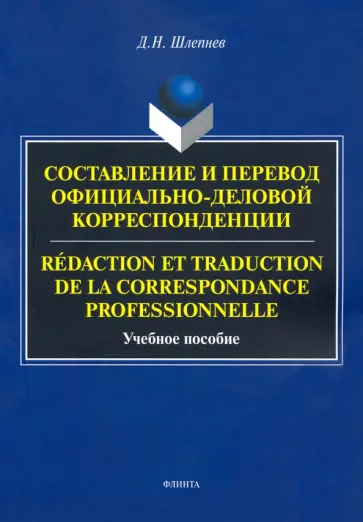 Д.Н. Шлепнев

СОСТАВЛЕНИЕ И ПЕРЕВОД ОФИЦИАЛЬНО-ДЕЛОВОЙ КОРРЕСПОНДЕНЦИИ

RÉDACTION ET TRADUCTION DE LA CORRESPONDANCE PROFESSIONNELLE

Учебное пособие

ФЛИНТА